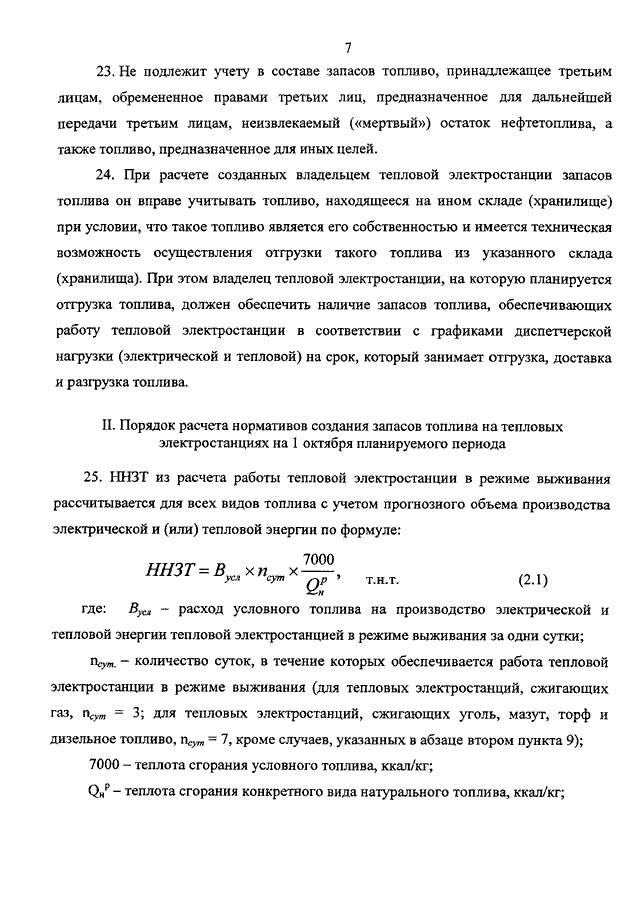 7

23. Не подлежит учету в составе запасов топливо, принадлежащее третьим лицам, обремененное правами третьих лиц, предназначенное для дальнейшей передачи третьим лицам, неизвлекаемый («мертвый») остаток нефтетоплива, а также топливо, предназначенное для иных целей.

24. При расчете созданных владельцем тепловой электростанции запасов топлива он вправе учитывать топливо, находящееся на ином складе (хранилище) при условии, что такое топливо является его собственностью и имеется техническая возможность осуществления отгрузки такого топлива из указанного склада (хранилища). При этом владелец тепловой электростанции, на которую планируется отгрузка топлива, должен обеспечить наличие запасов топлива, обеспечивающих работу тепловой электростанции в соответствии с графиками диспетчерской нагрузки (электрической и тепловой) на срок, который занимает отгрузка, доставка и разгрузка топлива.

II. Порядок расчета нормативов создания запасов топлива на тепловых электростанциях на 1 октября планируемого периода

25. ННЗТ из расчета работы тепловой электростанции в режиме выживания рассчитывается для всех видов топлива с учетом прогнозного объема производства электрической и (или) тепловой энергии по формуле:

$ННЗТ = B_{усл} \times n_{сут} \times \frac{7000}{Q_н^р}$, т.н.т. (2.1)

где: $B_{усл}$ – расход условного топлива на производство электрической и тепловой энергии тепловой электростанцией в режиме выживания за одни сутки;

$n_{сут.}$ – количество суток, в течение которых обеспечивается работа тепловой электростанции в режиме выживания (для тепловых электростанций, сжигающих газ, $n_{сут}$ = 3; для тепловых электростанций, сжигающих уголь, мазут, торф и дизельное топливо, $n_{сут}$ = 7, кроме случаев, указанных в абзаце втором пункта 9);

7000 – теплота сгорания условного топлива, ккал/кг;

$Q_н^р$ – теплота сгорания конкретного вида натурального топлива, ккал/кг;